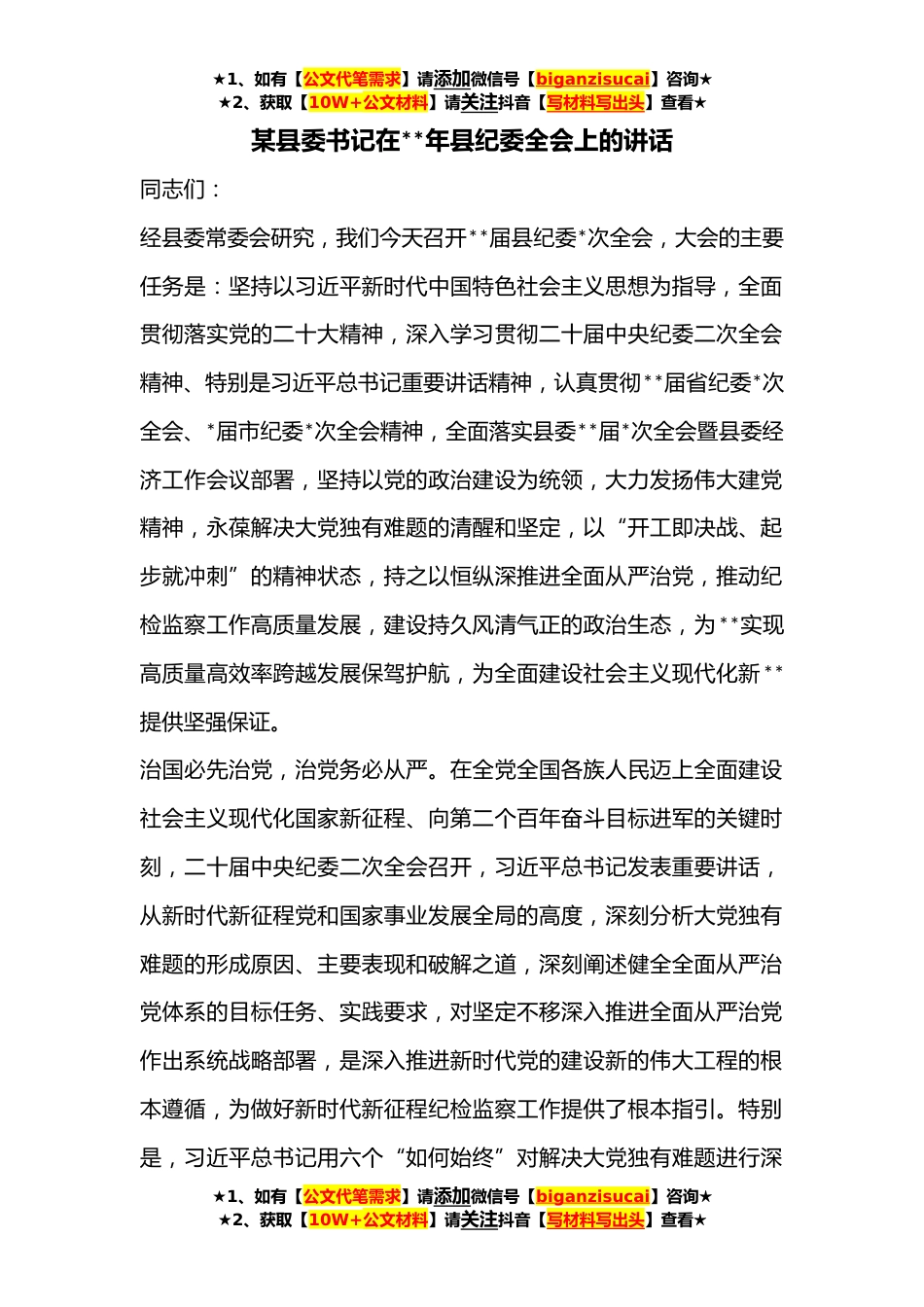 ★1、如有【公文代笔需求】请添加微信号【biganzisucai】咨询★
★2、获取【10W+公文材料】请关注抖音【写材料写出头】查看★

某县委书记在**年县纪委全会上的讲话

同志们：

经县委常委会研究，我们今天召开**届县纪委*次全会，大会的主要任务是：坚持以习近平新时代中国特色社会主义思想为指导，全面贯彻落实党的二十大精神，深入学习贯彻二十届中央纪委二次全会精神、特别是习近平总书记重要讲话精神，认真贯彻**届省纪委*次全会、*届市纪委*次全会精神，全面落实县委**届*次全会暨县委经济工作会议部署，坚持以党的政治建设为统领，大力发扬伟大建党精神，永葆解决大党独有难题的清醒和坚定，以“开工即决战、起步就冲刺”的精神状态，持之以恒纵深推进全面从严治党，推动纪检监察工作高质量发展，建设持久风清气正的政治生态，为**实现高质量高效率跨越发展保驾护航，为全面建设社会主义现代化新**提供坚强保证。

治国必先治党，治党务必从严。在全党全国各族人民迈上全面建设社会主义现代化国家新征程、向第二个百年奋斗目标进军的关键时刻，二十届中央纪委二次全会召开，习近平总书记发表重要讲话，从新时代新征程党和国家事业发展全局的高度，深刻分析大党独有难题的形成原因、主要表现和破解之道，深刻阐述健全全面从严治党体系的目标任务、实践要求，对坚定不移深入推进全面从严治党作出系统战略部署，是深入推进新时代党的建设新的伟大工程的根本遵循，为做好新时代新征程纪检监察工作提供了根本指引。特别是，习近平总书记用六个“如何始终”对解决大党独有难题进行深

★1、如有【公文代笔需求】请添加微信号【biganzisucai】咨询★
★2、获取【10W+公文材料】请关注抖音【写材料写出头】查看★